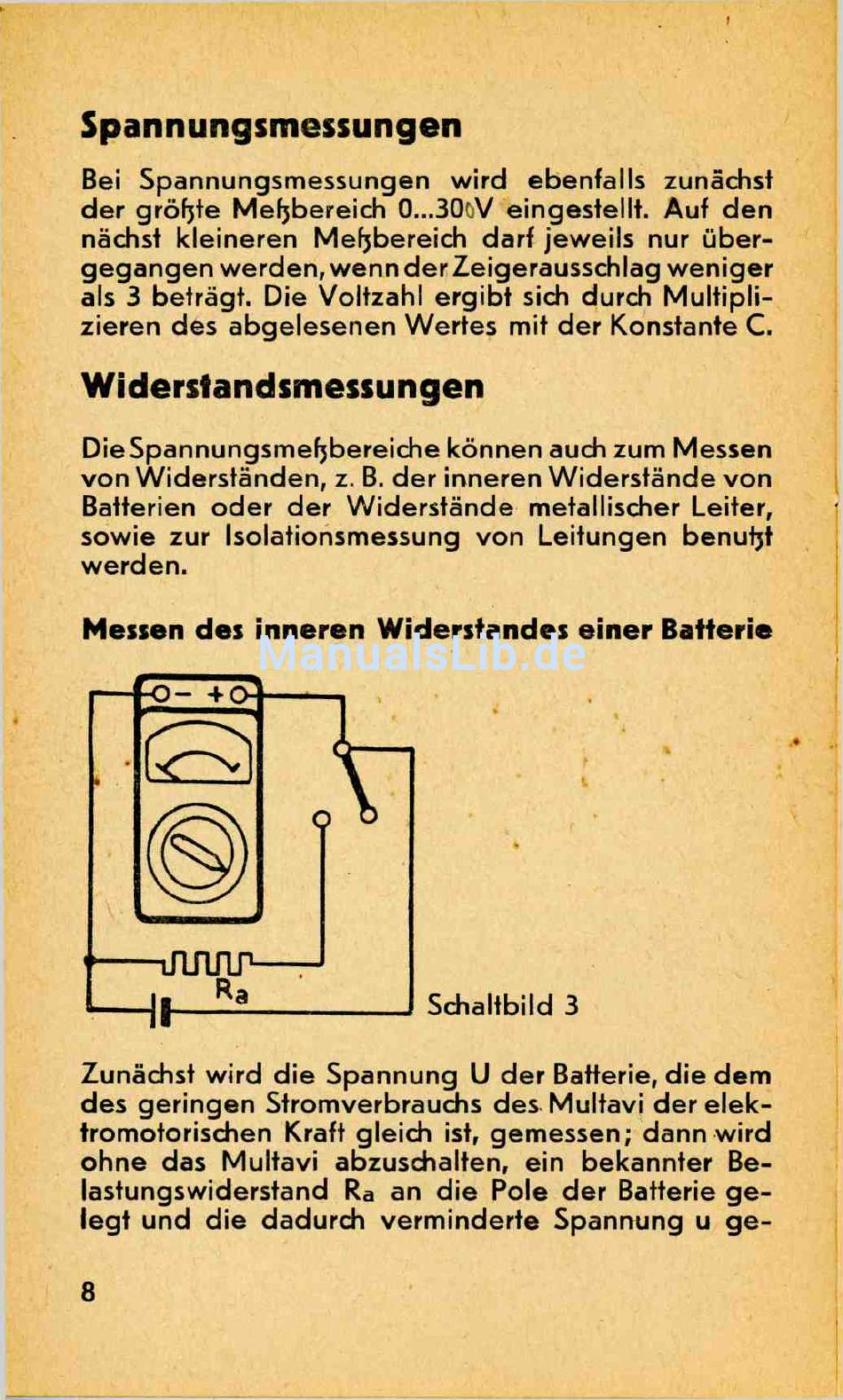 Spannungsmessungen

Bei Spannungsmessungen wird ebenfalls zunächst der größte Meßbereich 0...300V eingestellt. Auf den nächst kleineren Meßbereich darf jeweils nur übergegangen werden, wenn der Zeigerausschlag weniger als 3 beträgt. Die Voltzahl ergibt sich durch Multiplizieren des abgelesenen Wertes mit der Konstante C.

Widerstandsmessungen

Die Spannungsmeßbereiche können auch zum Messen von Widerständen, z. B. der inneren Widerstände von Batterien oder der Widerstände metallischer Leiter, sowie zur Isolationsmessung von Leitungen benutzt werden.

Messen des inneren Widerstandes einer Batterie

ManualsLib.de

− +

$R_a$

Schaltbild 3

Zunächst wird die Spannung U der Batterie, die dem des geringen Stromverbrauchs des Multavi der elektromotorischen Kraft gleich ist, gemessen; dann wird ohne das Multavi abzuschalten, ein bekannter Belastungswiderstand $R_a$ an die Pole der Batterie gelegt und die dadurch verminderte Spannung u ge-

8